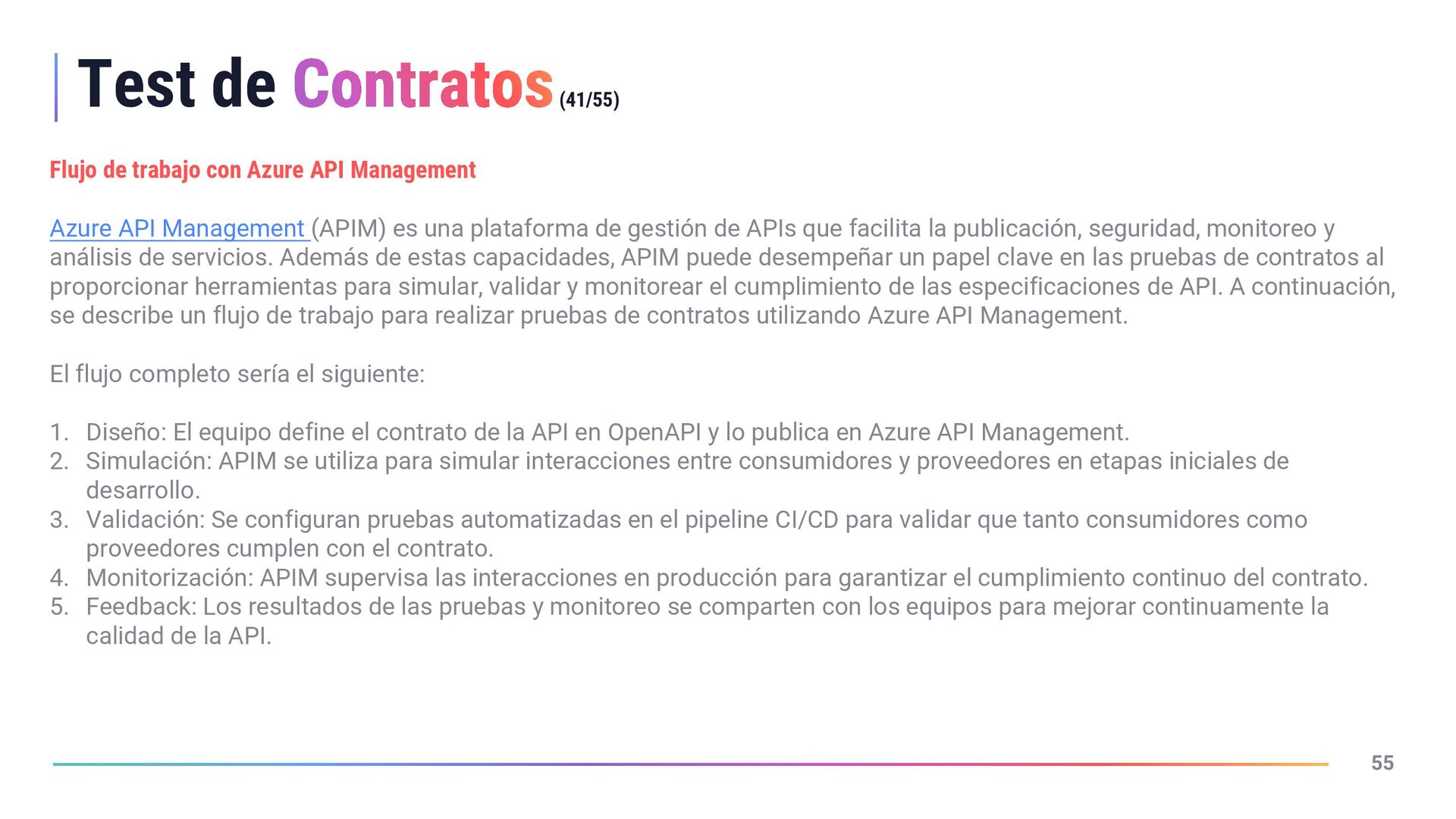 Test de Contratos (41/55)

Flujo de trabajo con Azure API Management

Azure API Management (APIM) es una plataforma de gestión de APIs que facilita la publicación, seguridad, monitoreo y análisis de servicios. Además de estas capacidades, APIM puede desempeñar un papel clave en las pruebas de contratos al proporcionar herramientas para simular, validar y monitorear el cumplimiento de las especificaciones de API. A continuación, se describe un flujo de trabajo para realizar pruebas de contratos utilizando Azure API Management.

El flujo completo sería el siguiente:

1. Diseño: El equipo define el contrato de la API en OpenAPI y lo publica en Azure API Management.
2. Simulación: APIM se utiliza para simular interacciones entre consumidores y proveedores en etapas iniciales de desarrollo.
3. Validación: Se configuran pruebas automatizadas en el pipeline CI/CD para validar que tanto consumidores como proveedores cumplen con el contrato.
4. Monitorización: APIM supervisa las interacciones en producción para garantizar el cumplimiento continuo del contrato.
5. Feedback: Los resultados de las pruebas y monitoreo se comparten con los equipos para mejorar continuamente la calidad de la API.

55